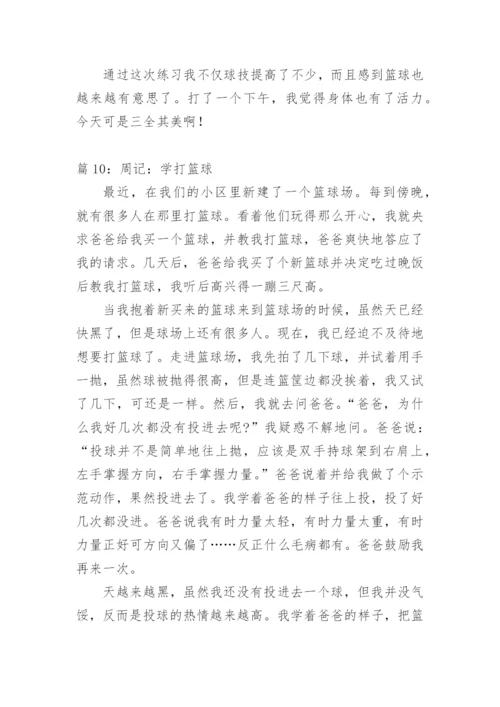 通过这次练习我不仅球技提高了不少，而且感到篮球也越来越有意思了。打了一个下午，我觉得身体也有了活力。今天可是三全其美啊！

篇 10：周记：学打篮球

最近，在我们的小区里新建了一个篮球场。每到傍晚，就有很多人在那里打篮球。看着他们玩得那么开心，我就央求爸爸给我买一个篮球，并教我打篮球，爸爸爽快地答应了我的请求。几天后，爸爸给我买了个新篮球并决定吃过晚饭后教我打篮球，我听后高兴得一蹦三尺高。

当我抱着新买来的篮球来到篮球场的时候，虽然天已经快黑了，但是球场上还有很多人。现在，我已经迫不及待地想要打篮球了。走进篮球场，我先拍了几下球，并试着用手一抛，虽然球被抛得很高，但是连篮筐边都没挨着，我又试了几下，可还是一样。然后，我就去问爸爸。“爸爸，为什么我好几次都没有投进去呢?”我疑惑不解地问。爸爸说：“投球并不是简单地往上抛，应该是双手持球架到右肩上，左手掌握方向，右手掌握力量。”爸爸说着并给我做了个示范动作，果然投进去了。我学着爸爸的样子往上投，投了好几次都没进。爸爸说我有时力量太轻，有时力量太重，有时力量正好可方向又偏了……反正什么毛病都有。爸爸鼓励我再来一次。

天越来越黑，虽然我还没有投进去一个球，但我并没气馁，反而是投球的热情越来越高。我学着爸爸的样子，把篮